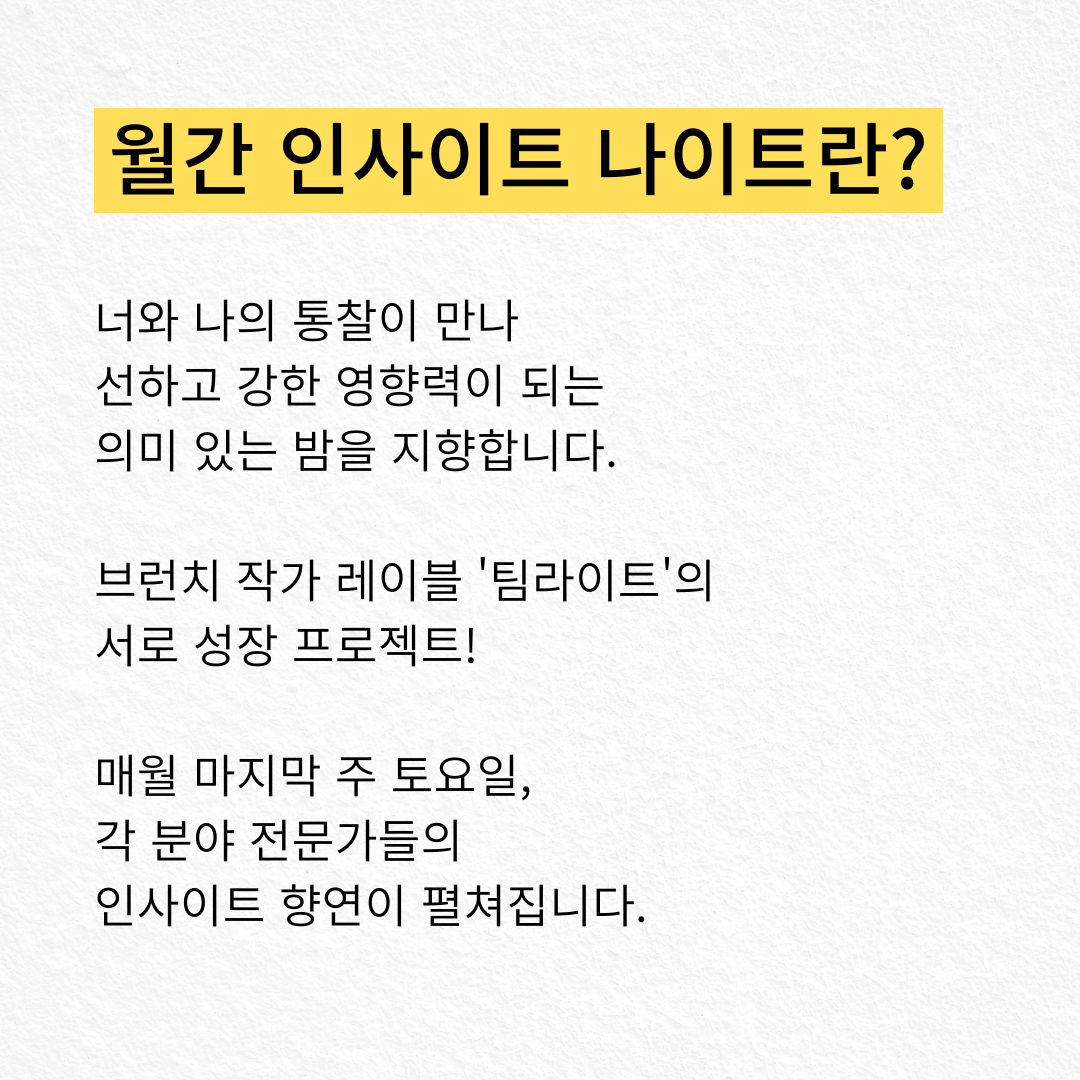 월간 인사이트 나이트란?

너와 나의 통찰이 만나
선하고 강한 영향력이 되는
의미 있는 밤을 지향합니다.

브런치 작가 레이블 '팀라이트'의
서로 성장 프로젝트!

매월 마지막 주 토요일,
각 분야 전문가들의
인사이트 향연이 펼쳐집니다.